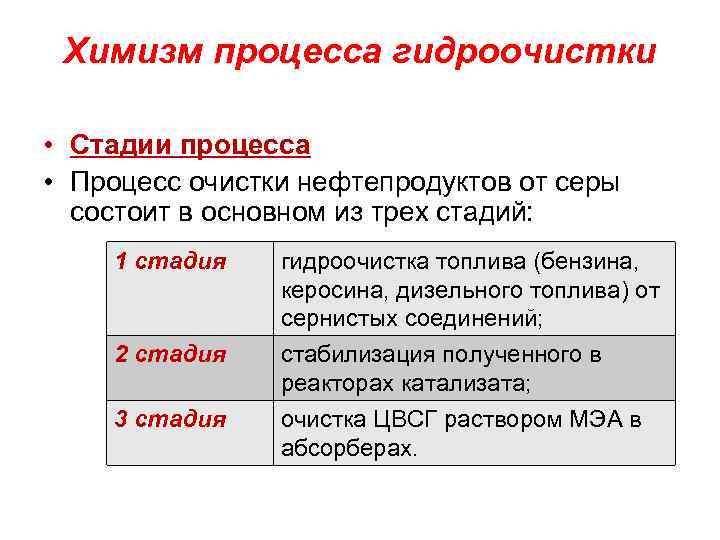 Химизм процесса гидроочистки

• Стадии процесса
• Процесс очистки нефтепродуктов от серы состоит в основном из трех стадий:

| 1 стадия | гидроочистка топлива (бензина, керосина, дизельного топлива) от сернистых соединений; |
|---|---|
| 2 стадия | стабилизация полученного в реакторах катализата; |
| 3 стадия | очистка ЦВСГ раствором МЭА в абсорберах. |